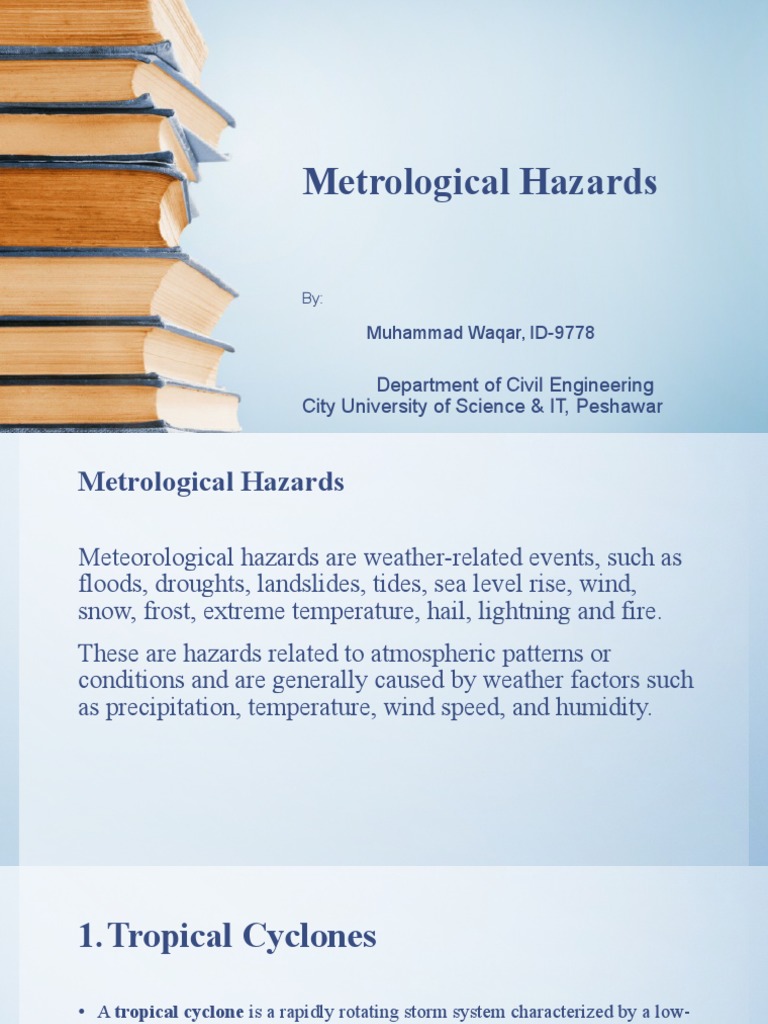 Metrological Hazards

By:

Muhammad Waqar, ID-9778

Department of Civil Engineering
City University of Science & IT, Peshawar

Metrological Hazards

Meteorological hazards are weather-related events, such as floods, droughts, landslides, tides, sea level rise, wind, snow, frost, extreme temperature, hail, lightning and fire.

These are hazards related to atmospheric patterns or conditions and are generally caused by weather factors such as precipitation, temperature, wind speed, and humidity.

1. Tropical Cyclones

• A tropical cyclone is a rapidly rotating storm system characterized by a low-